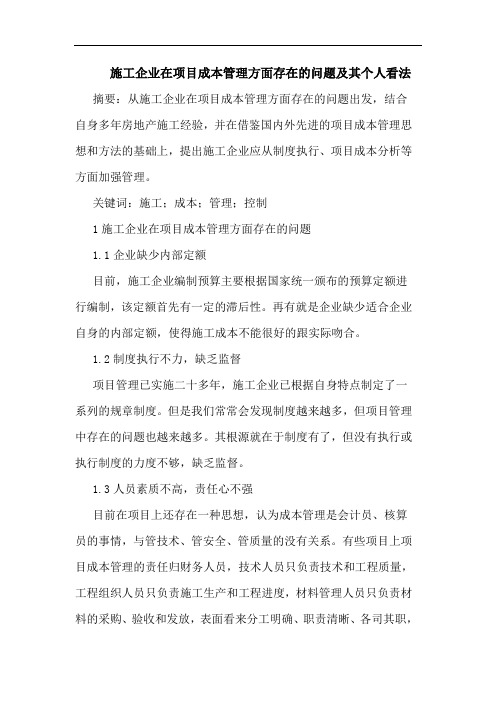 施工企业在项目成本管理方面存在的问题及其个人看法

摘要：从施工企业在项目成本管理方面存在的问题出发，结合自身多年房地产施工经验，并在借鉴国内外先进的项目成本管理思想和方法的基础上，提出施工企业应从制度执行、项目成本分析等方面加强管理。

关键词：施工；成本；管理；控制

1 施工企业在项目成本管理方面存在的问题

1.1 企业缺少内部定额

目前，施工企业编制预算主要根据国家统一颁布的预算定额进行编制，该定额首先有一定的滞后性。再有就是企业缺少适合企业自身的内部定额，使得施工成本不能很好的跟实际吻合。

1.2 制度执行不力，缺乏监督

项目管理已实施二十多年，施工企业已根据自身特点制定了一系列的规章制度。但是我们常常会发现制度越来越多，但项目管理中存在的问题也越来越多。其根源就在于制度有了，但没有执行或执行制度的力度不够，缺乏监督。

1.3 人员素质不高，责任心不强

目前在项目上还存在一种思想，认为成本管理是会计员、核算员的事情，与管技术、管安全、管质量的没有关系。有些项目上项目成本管理的责任归财务人员，技术人员只负责技术和工程质量，工程组织人员只负责施工生产和工程进度，材料管理人员只负责材料的采购、验收和发放，表面看来分工明确、职责清晰、各司其职，